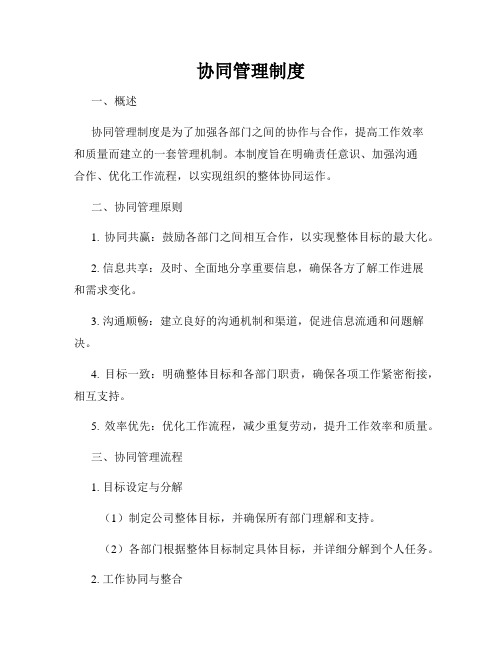 协同管理制度

一、概述

协同管理制度是为了加强各部门之间的协作与合作，提高工作效率和质量而建立的一套管理机制。本制度旨在明确责任意识、加强沟通合作、优化工作流程，以实现组织的整体协同运作。

二、协同管理原则

1. 协同共赢：鼓励各部门之间相互合作，以实现整体目标的最大化。

2. 信息共享：及时、全面地分享重要信息，确保各方了解工作进展和需求变化。

3. 沟通顺畅：建立良好的沟通机制和渠道，促进信息流通和问题解决。

4. 目标一致：明确整体目标和各部门职责，确保各项工作紧密衔接，相互支持。

5. 效率优先：优化工作流程，减少重复劳动，提升工作效率和质量。

三、协同管理流程

1. 目标设定与分解

（1）制定公司整体目标，并确保所有部门理解和支持。

（2）各部门根据整体目标制定具体目标，并详细分解到个人任务。

2. 工作协同与整合